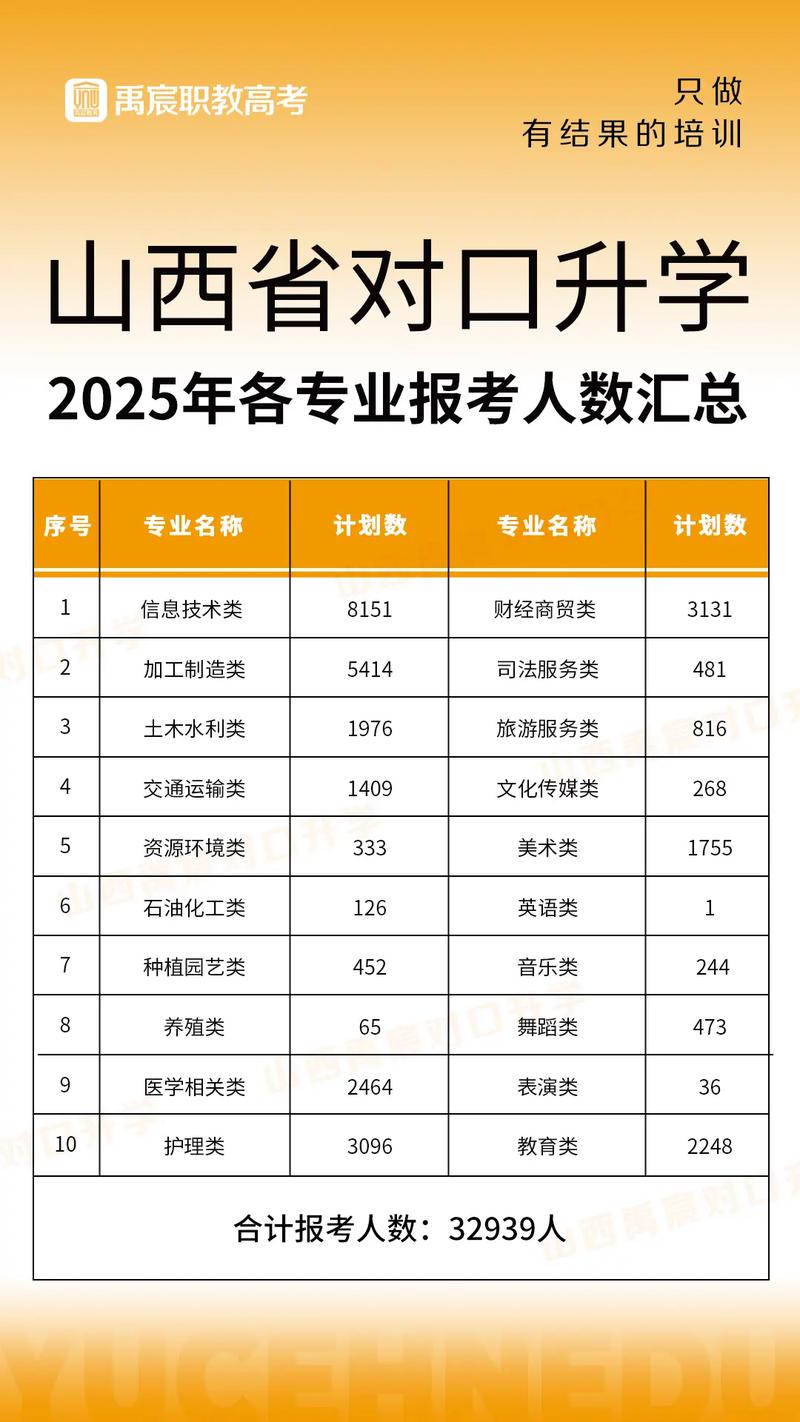 禹宸职教高考

只做
有结果的培训

山西省对口升学
2025年各专业报考人数汇总

| 序号 | 专业名称 | 计划数 | 专业名称 | 计划数 |
|---|---|---|---|---|
| 1 | 信息技术类 | 8151 | 财经商贸类 | 3131 |
| 2 | 加工制造类 | 5414 | 司法服务类 | 481 |
| 3 | 土木水利类 | 1976 | 旅游服务类 | 816 |
| 4 | 交通运输类 | 1409 | 文化传媒类 | 268 |
| 5 | 资源环境类 | 333 | 美术类 | 1755 |
| 6 | 石油化工类 | 126 | 英语类 | 1 |
| 7 | 种植园艺类 | 452 | 音乐类 | 244 |
| 8 | 养殖类 | 65 | 舞蹈类 | 473 |
| 9 | 医学相关类 | 2464 | 表演类 | 36 |
| 10 | 护理类 | 3096 | 教育类 | 2248 |

合计报考人数：32939人

山西禹宸对口升学

YUCEHNEDU